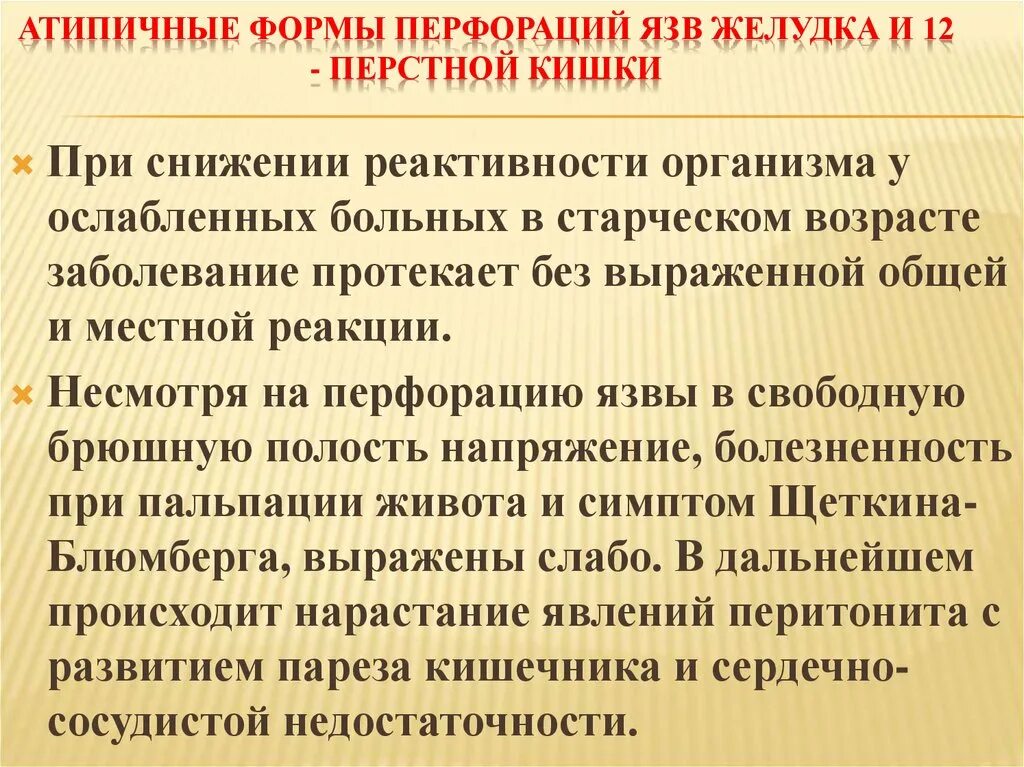 АТИПИЧНЫЕ ФОРМЫ ПЕРФОРАЦИЙ ЯЗВ ЖЕЛУДКА И 12 - ПЕРСТНОЙ КИШКИ

При снижении реактивности организма у ослабленных больных в старческом возрасте заболевание протекает без выраженной общей и местной реакции.

Несмотря на перфорацию язвы в свободную брюшную полость напряжение, болезненность при пальпации живота и симптом Щеткина-Блюмберга, выражены слабо. В дальнейшем происходит нарастание явлений перитонита с развитием пареза кишечника и сердечно-сосудистой недостаточности.